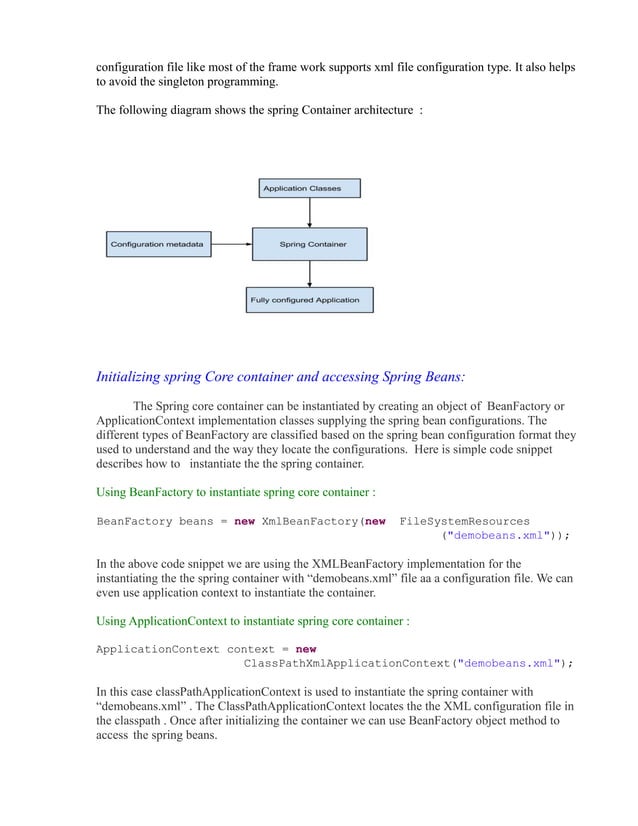 configuration file like most of the frame work supports xml file configuration type. It also helps to avoid the singleton programming.

The following diagram shows the spring Container architecture :

Application Classes

Configuration metadata

Spring Container

Fully configured Application

Initializing spring Core container and accessing Spring Beans:

The Spring core container can be instantiated by creating an object of BeanFactory or ApplicationContext implementation classes supplying the spring bean configurations. The different types of BeanFactory are classified based on the spring bean configuration format they used to understand and the way they locate the configurations. Here is simple code snippet describes how to instantiate the the spring container.

Using BeanFactory to instantiate spring core container :

BeanFactory beans = new XmlBeanFactory(new FileSystemResources
("demobeans.xml"));

In the above code snippet we are using the XMLBeanFactory implementation for the instantiating the the spring container with “demobeans.xml” file aa a configuration file. We can even use application context to instantiate the container.

Using ApplicationContext to instantiate spring core container :

ApplicationContext context = new
ClassPathXmlApplicationContext("demobeans.xml");

In this case classPathApplicationContext is used to instantiate the spring container with “demobeans.xml” . The ClassPathApplicationContext locates the the XML configuration file in the classpath . Once after initializing the container we can use BeanFactory object method to access the spring beans.